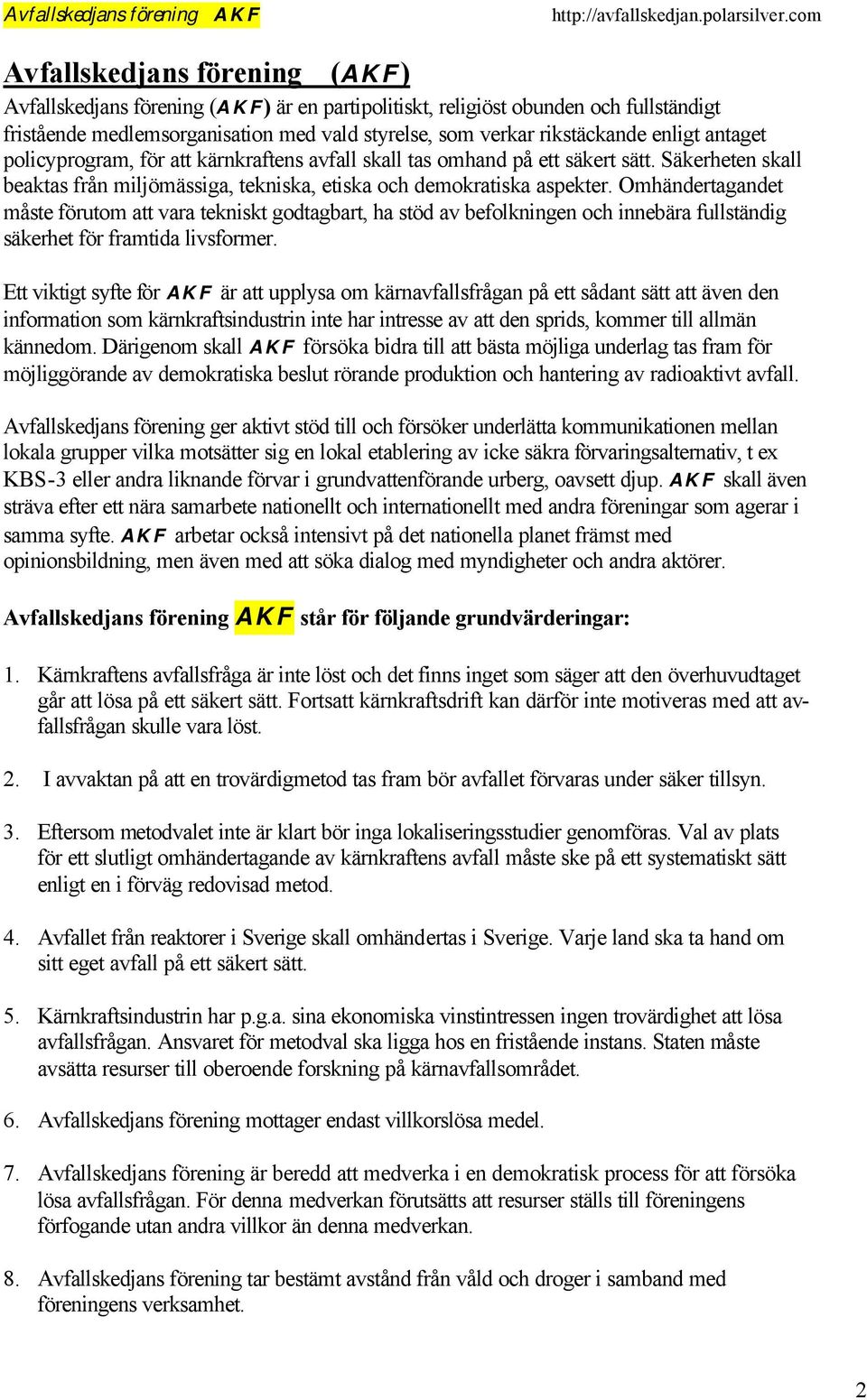 Avfallskedjans förening AKF http://avfallskedjan.polarsilver.com

Avfallskedjans förening (AKF)

Avfallskedjans förening (AKF) är en partipolitiskt, religiöst obunden och fullständigt fristående medlemsorganisation med vald styrelse, som verkar rikstäckande enligt antaget policyprogram, för att kärnkraftens avfall skall tas omhand på ett säkert sätt. Säkerheten skall beaktas från miljömässiga, tekniska, etiska och demokratiska aspekter. Omhändertagandet måste förutom att vara tekniskt godtagbart, ha stöd av befolkningen och innebära fullständig säkerhet för framtida livsformer.

Ett viktigt syfte för AKF är att upplysa om kärnavfallsfrågan på ett sådant sätt att även den information som kärnkraftsindustrin inte har intresse av att den sprids, kommer till allmän kännedom. Därigenom skall AKF försöka bidra till att bästa möjliga underlag tas fram för möjliggörande av demokratiska beslut rörande produktion och hantering av radioaktivt avfall.

Avfallskedjans förening ger aktivt stöd till och försöker underlätta kommunikationen mellan lokala grupper vilka motsätter sig en lokal etablering av icke säkra förvaringsalternativ, t ex KBS-3 eller andra liknande förvar i grundvattenförande urberg, oavsett djup. AKF skall även sträva efter ett nära samarbete nationellt och internationellt med andra föreningar som agerar i samma syfte. AKF arbetar också intensivt på det nationella planet främst med opinionsbildning, men även med att söka dialog med myndigheter och andra aktörer.

Avfallskedjans förening AKF står för följande grundvärderingar:

1. Kärnkraftens avfallsfråga är inte löst och det finns inget som säger att den överhuvudtaget går att lösa på ett säkert sätt. Fortsatt kärnkraftsdrift kan därför inte motiveras med att avfallsfrågan skulle vara löst.

2. I avvaktan på att en trovärdigmetod tas fram bör avfallet förvaras under säker tillsyn.

3. Eftersom metodvalet inte är klart bör inga lokaliseringsstudier genomföras. Val av plats för ett slutligt omhändertagande av kärnkraftens avfall måste ske på ett systematiskt sätt enligt en i förväg redovisad metod.

4. Avfallet från reaktorer i Sverige skall omhändertas i Sverige. Varje land ska ta hand om sitt eget avfall på ett säkert sätt.

5. Kärnkraftsindustrin har p.g.a. sina ekonomiska vinstintressen ingen trovärdighet att lösa avfallsfrågan. Ansvaret för metodval ska ligga hos en fristående instans. Staten måste avsätta resurser till oberoende forskning på kärnavfallsområdet.

6. Avfallskedjans förening mottager endast villkorslösa medel.

7. Avfallskedjans förening är beredd att medverka i en demokratisk process för att försöka lösa avfallsfrågan. För denna medverkan förutsätts att resurser ställs till föreningens förfogande utan andra villkor än denna medverkan.

8. Avfallskedjans förening tar bestämt avstånd från våld och droger i samband med föreningens verksamhet.

2